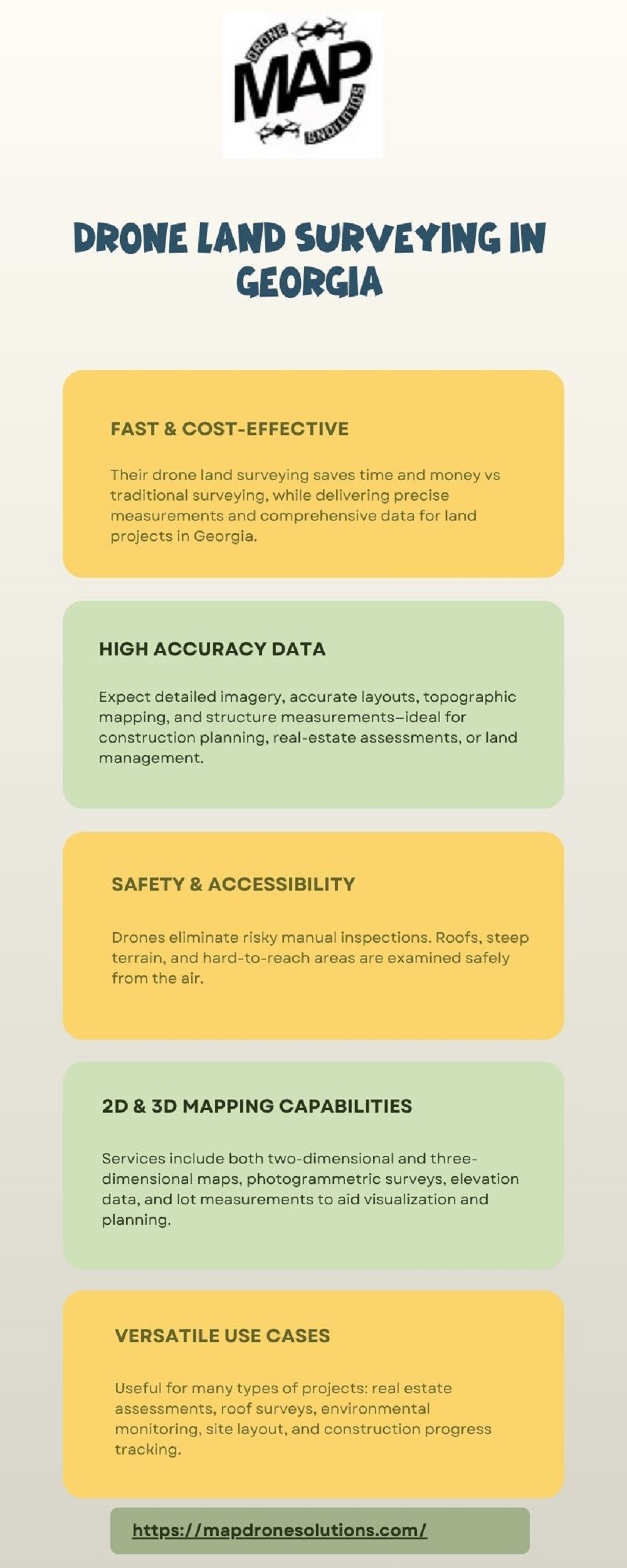 DRONE
MAP
SOLUTIONS

DRONE LAND SURVEYING IN GEORGIA

FAST & COST-EFFECTIVE

Their drone land surveying saves time and money vs traditional surveying, while delivering precise measurements and comprehensive data for land projects in Georgia.

HIGH ACCURACY DATA

Expect detailed imagery, accurate layouts, topographic mapping, and structure measurements—ideal for construction planning, real-estate assessments, or land management.

SAFETY & ACCESSIBILITY

Drones eliminate risky manual inspections. Roofs, steep terrain, and hard-to-reach areas are examined safely from the air.

2D & 3D MAPPING CAPABILITIES

Services include both two-dimensional and three-dimensional maps, photogrammetric surveys, elevation data, and lot measurements to aid visualization and planning.

VERSATILE USE CASES

Useful for many types of projects: real estate assessments, roof surveys, environmental monitoring, site layout, and construction progress tracking.

https://mapdronesolutions.com/